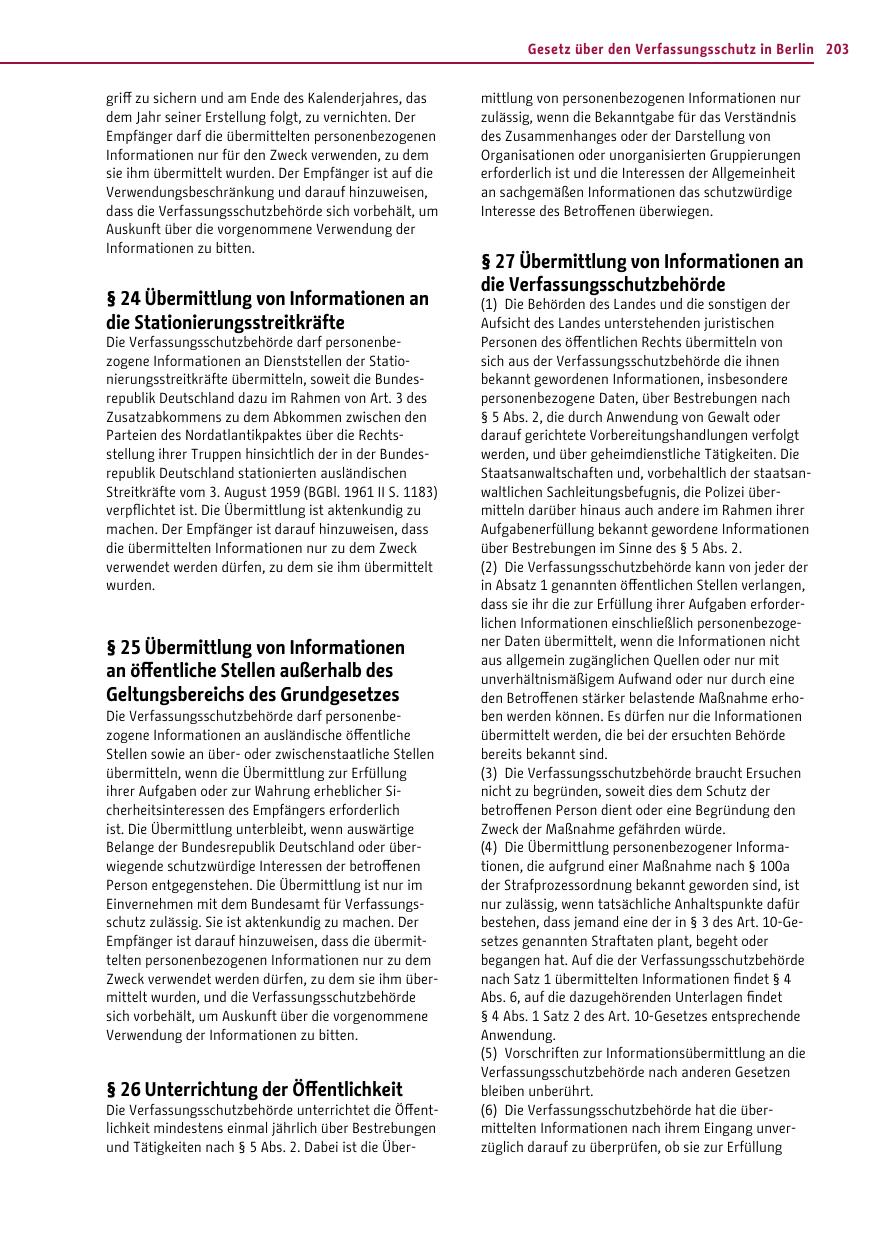 Gesetz über den Verfassungsschutz in Berlin 203

griff zu sichern und am Ende des Kalenderjahres, das dem Jahr seiner Erstellung folgt, zu vernichten. Der Empfänger darf die übermittelten personenbezogenen Informationen nur für den Zweck verwenden, zu dem sie ihm übermittelt wurden. Der Empfänger ist auf die Verwendungsbeschränkung und darauf hinzuweisen, dass die Verfassungsschutzbehörde sich vorbehält, um Auskunft über die vorgenommene Verwendung der Informationen zu bitten.

§ 24 Übermittlung von Informationen an die Stationierungsstreitkräfte
Die Verfassungsschutzbehörde darf personenbezogene Informationen an Dienststellen der Stationierungsstreitkräfte übermitteln, soweit die Bundesrepublik Deutschland dazu im Rahmen von Art. 3 des Zusatzabkommens zu dem Abkommen zwischen den Parteien des Nordatlantikpaktes über die Rechtsstellung ihrer Truppen hinsichtlich der in der Bundesrepublik Deutschland stationierten ausländischen Streitkräfte vom 3. August 1959 (BGBl. 1961 II S. 1183) verpflichtet ist. Die Übermittlung ist aktenkundig zu machen. Der Empfänger ist darauf hinzuweisen, dass die übermittelten Informationen nur zu dem Zweck verwendet werden dürfen, zu dem sie ihm übermittelt wurden.

§ 25 Übermittlung von Informationen an öffentliche Stellen außerhalb des Geltungsbereichs des Grundgesetzes
Die Verfassungsschutzbehörde darf personenbezogene Informationen an ausländische öffentliche Stellen sowie an über- oder zwischenstaatliche Stellen übermitteln, wenn die Übermittlung zur Erfüllung ihrer Aufgaben oder zur Wahrung erheblicher Sicherheitsinteressen des Empfängers erforderlich ist. Die Übermittlung unterbleibt, wenn auswärtige Belange der Bundesrepublik Deutschland oder überwiegende schutzwürdige Interessen der betroffenen Person entgegenstehen. Die Übermittlung ist nur im Einvernehmen mit dem Bundesamt für Verfassungsschutz zulässig. Sie ist aktenkundig zu machen. Der Empfänger ist darauf hinzuweisen, dass die übermittelten personenbezogenen Informationen nur zu dem Zweck verwendet werden dürfen, zu dem sie ihm übermittelt wurden, und die Verfassungsschutzbehörde sich vorbehält, um Auskunft über die vorgenommene Verwendung der Informationen zu bitten.

§ 26 Unterrichtung der Öffentlichkeit
Die Verfassungsschutzbehörde unterrichtet die Öffentlichkeit mindestens einmal jährlich über Bestrebungen und Tätigkeiten nach § 5 Abs. 2. Dabei ist die Übermittlung von personenbezogenen Informationen nur zulässig, wenn die Bekanntgabe für das Verständnis des Zusammenhanges oder der Darstellung von Organisationen oder unorganisierten Gruppierungen erforderlich ist und die Interessen der Allgemeinheit an sachgemäßen Informationen das schutzwürdige Interesse des Betroffenen überwiegen.

§ 27 Übermittlung von Informationen an die Verfassungsschutzbehörde
(1) Die Behörden des Landes und die sonstigen der Aufsicht des Landes unterstehenden juristischen Personen des öffentlichen Rechts übermitteln von sich aus der Verfassungsschutzbehörde die ihnen bekannt gewordenen Informationen, insbesondere personenbezogene Daten, über Bestrebungen nach § 5 Abs. 2, die durch Anwendung von Gewalt oder darauf gerichtete Vorbereitungshandlungen verfolgt werden, und über geheimdienstliche Tätigkeiten. Die Staatsanwaltschaften und, vorbehaltlich der staatsanwaltlichen Sachleitungsbefugnis, die Polizei übermitteln darüber hinaus auch andere im Rahmen ihrer Aufgabenerfüllung bekannt gewordene Informationen über Bestrebungen im Sinne des § 5 Abs. 2.
(2) Die Verfassungsschutzbehörde kann von jeder der in Absatz 1 genannten öffentlichen Stellen verlangen, dass sie ihr die zur Erfüllung ihrer Aufgaben erforderlichen Informationen einschließlich personenbezogener Daten übermittelt, wenn die Informationen nicht aus allgemein zugänglichen Quellen oder nur mit unverhältnismäßigem Aufwand oder nur durch eine den Betroffenen stärker belastende Maßnahme erhoben werden können. Es dürfen nur die Informationen übermittelt werden, die bei der ersuchten Behörde bereits bekannt sind.
(3) Die Verfassungsschutzbehörde braucht Ersuchen nicht zu begründen, soweit dies dem Schutz der betroffenen Person dient oder eine Begründung den Zweck der Maßnahme gefährden würde.
(4) Die Übermittlung personenbezogener Informationen, die aufgrund einer Maßnahme nach § 100a der Strafprozessordnung bekannt geworden sind, ist nur zulässig, wenn tatsächliche Anhaltspunkte dafür bestehen, dass jemand eine der in § 3 des Art. 10-Gesetzes genannten Straftaten plant, begeht oder begangen hat. Auf die der Verfassungsschutzbehörde nach Satz 1 übermittelten Informationen findet § 4 Abs. 6, auf die dazugehörenden Unterlagen findet § 4 Abs. 1 Satz 2 des Art. 10-Gesetzes entsprechende Anwendung.
(5) Vorschriften zur Informationsübermittlung an die Verfassungsschutzbehörde nach anderen Gesetzen bleiben unberührt.
(6) Die Verfassungsschutzbehörde hat die übermittelten Informationen nach ihrem Eingang unverzüglich darauf zu überprüfen, ob sie zur Erfüllung